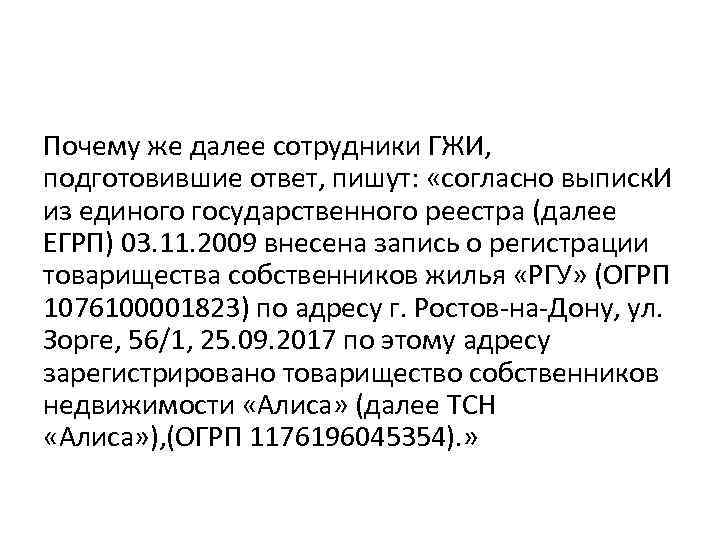 Почему же далее сотрудники ГЖИ, подготовившие ответ, пишут: «согласно выпискИ из единого государственного реестра (далее ЕГРП) 03.11.2009 внесена запись о регистрации товарищества собственников жилья «РГУ» (ОГРП 1076100001823) по адресу г. Ростов-на-Дону, ул. Зорге, 56/1, 25.09.2017 по этому адресу зарегистрировано товарищество собственников недвижимости «Алиса» (далее ТСН «Алиса»),(ОГРП 1176196045354).»